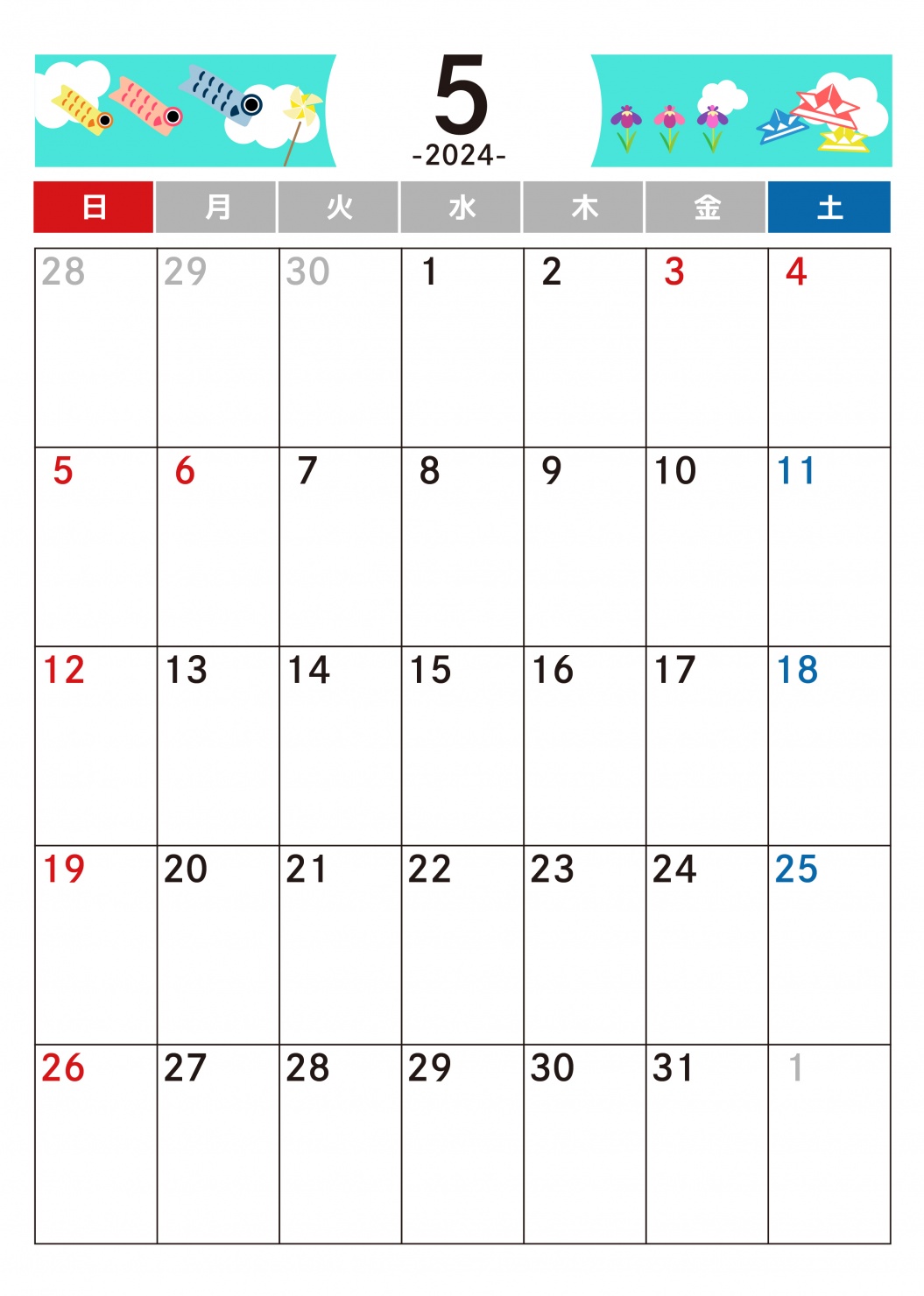 5
-2024-

| 日 | 月 | 火 | 水 | 木 | 金 | 土 |
|---|---|---|---|---|---|---|
| 28 | 29 | 30 | 1 | 2 | 3 | 4 |
| 5 | 6 | 7 | 8 | 9 | 10 | 11 |
| 12 | 13 | 14 | 15 | 16 | 17 | 18 |
| 19 | 20 | 21 | 22 | 23 | 24 | 25 |
| 26 | 27 | 28 | 29 | 30 | 31 | 1 |